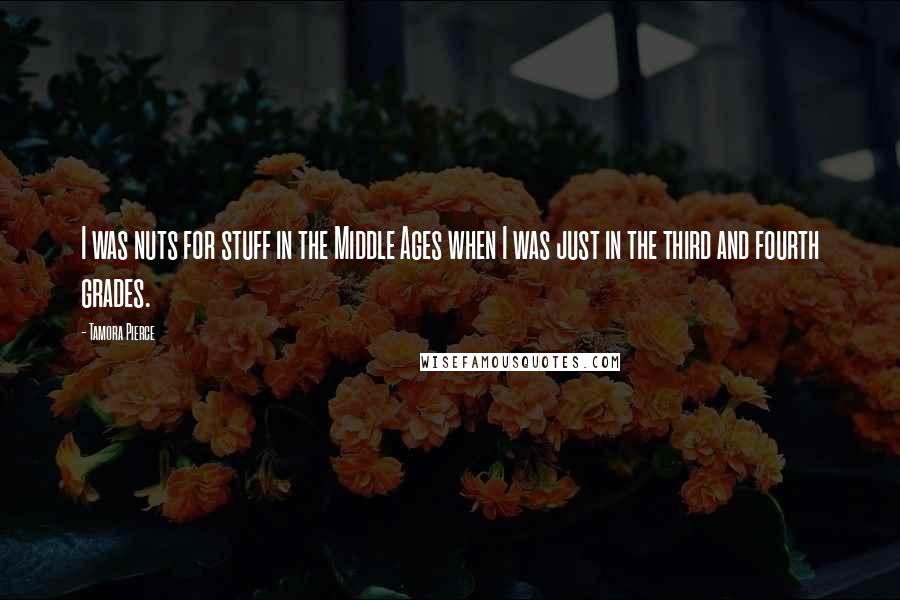 I was nuts for stuff in the Middle Ages when I was just in the third and fourth grades.

- Tamora Pierce

WISEFAMOUSQUOTES.COM